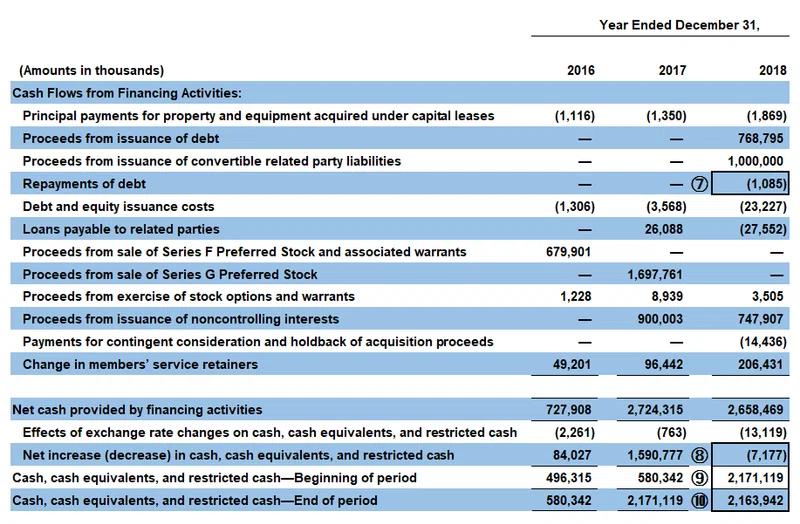 Year Ended December 31,

| (Amounts in thousands) | 2016 | 2017 | 2018 |
|---|---|---|---|
| Cash Flows from Financing Activities: | | | |
| Principal payments for property and equipment acquired under capital leases | (1,116) | (1,350) | (1,869) |
| Proceeds from issuance of debt | — | — | 768,795 |
| Proceeds from issuance of convertible related party liabilities | — | — | 1,000,000 |
| Repayments of debt | — | — ⑦ | (1,085) |
| Debt and equity issuance costs | (1,306) | (3,568) | (23,227) |
| Loans payable to related parties | — | 26,088 | (27,552) |
| Proceeds from sale of Series F Preferred Stock and associated warrants | 679,901 | — | — |
| Proceeds from sale of Series G Preferred Stock | — | 1,697,761 | — |
| Proceeds from exercise of stock options and warrants | 1,228 | 8,939 | 3,505 |
| Proceeds from issuance of noncontrolling interests | — | 900,003 | 747,907 |
| Payments for contingent consideration and holdback of acquisition proceeds | — | — | (14,436) |
| Change in members' service retainers | 49,201 | 96,442 | 206,431 |
| Net cash provided by financing activities | 727,908 | 2,724,315 | 2,658,469 |
| Effects of exchange rate changes on cash, cash equivalents, and restricted cash | (2,261) | (763) | (13,119) |
| Net increase (decrease) in cash, cash equivalents, and restricted cash | 84,027 | 1,590,777 ⑧ | (7,177) |
| Cash, cash equivalents, and restricted cash—Beginning of period | 496,315 | 580,342 ⑨ | 2,171,119 |
| Cash, cash equivalents, and restricted cash—End of period | 580,342 | 2,171,119 ⑩ | 2,163,942 |